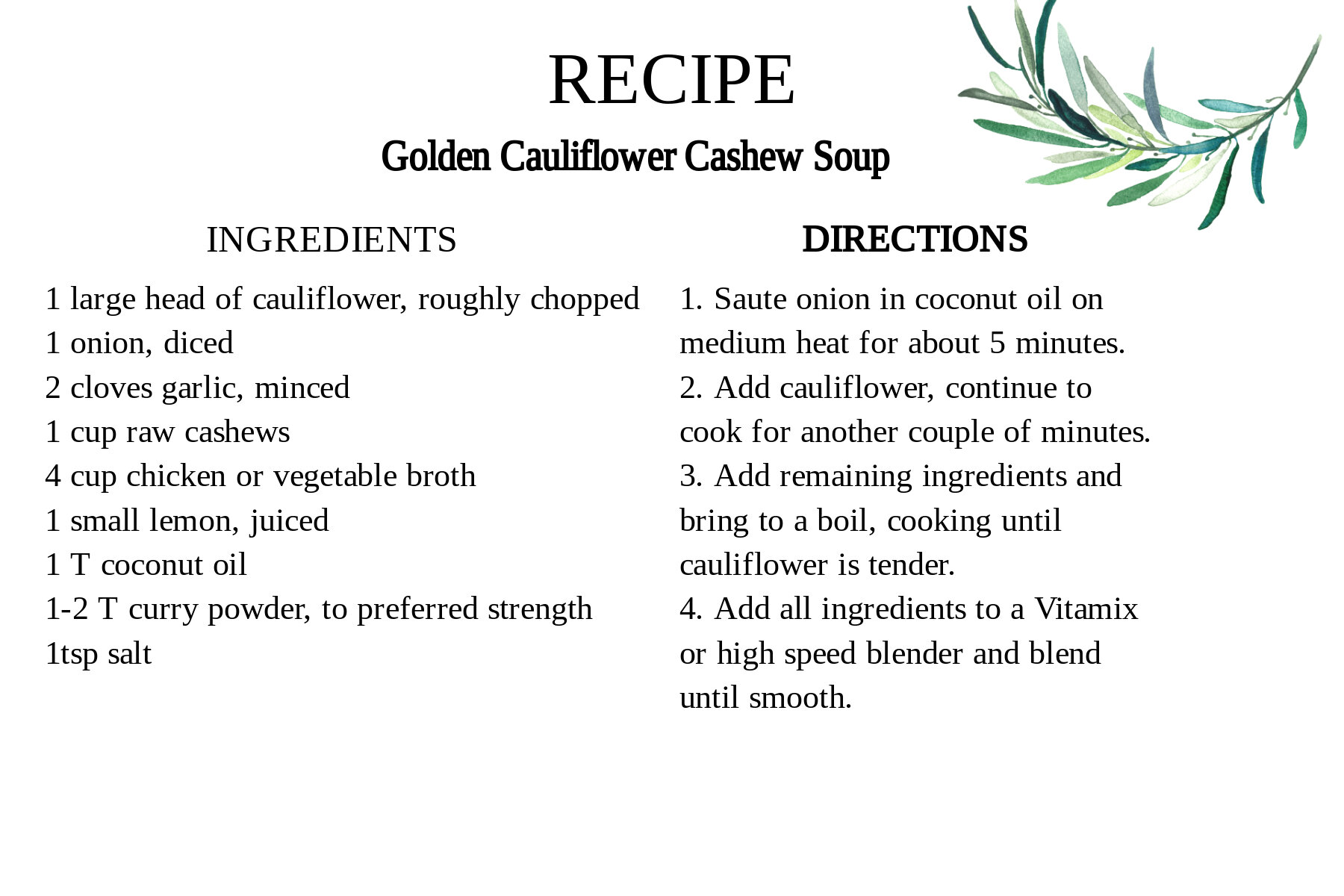 RECIPE

Golden Cauliflower Cashew Soup

INGREDIENTS

1 large head of cauliflower, roughly chopped
1 onion, diced
2 cloves garlic, minced
1 cup raw cashews
4 cup chicken or vegetable broth
1 small lemon, juiced
1 T coconut oil
1-2 T curry powder, to preferred strength
1tsp salt

DIRECTIONS

1. Saute onion in coconut oil on medium heat for about 5 minutes.
2. Add cauliflower, continue to cook for another couple of minutes.
3. Add remaining ingredients and bring to a boil, cooking until cauliflower is tender.
4. Add all ingredients to a Vitamix or high speed blender and blend until smooth.